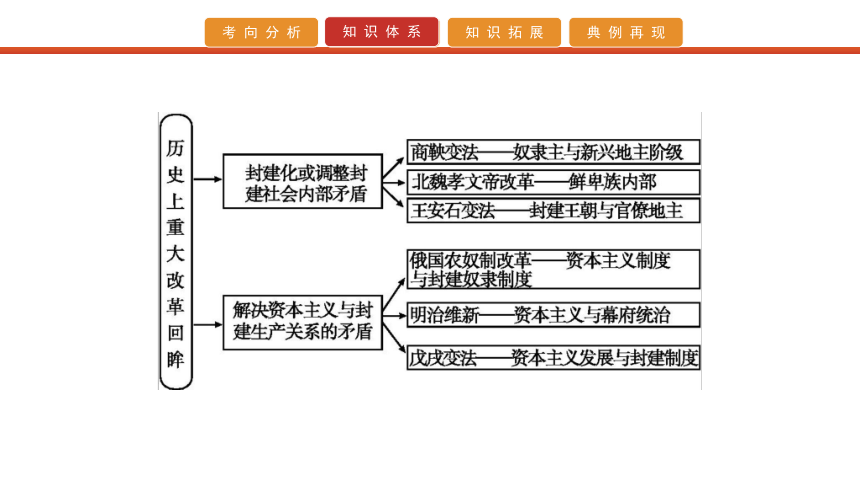 考向分析 知识体系 知识拓展 典例再现

历史上重大改革回眸

封建化或调整封建社会内部矛盾

商鞅变法——奴隶主与新兴地主阶级

北魏孝文帝改革——鲜卑族内部

王安石变法——封建王朝与官僚地主

解决资本主义与封建生产关系的矛盾

俄国农奴制改革——资本主义制度与封建奴隶制度

明治维新——资本主义与幕府统治

戊戌变法——资本主义发展与封建制度